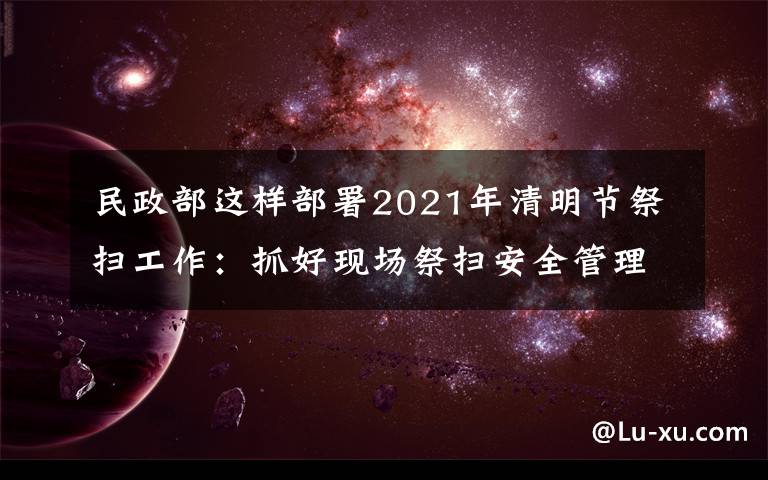 民政部这样部署2021年清明节祭扫工作：抓好现场祭扫安全管理

@Lu-xu.com